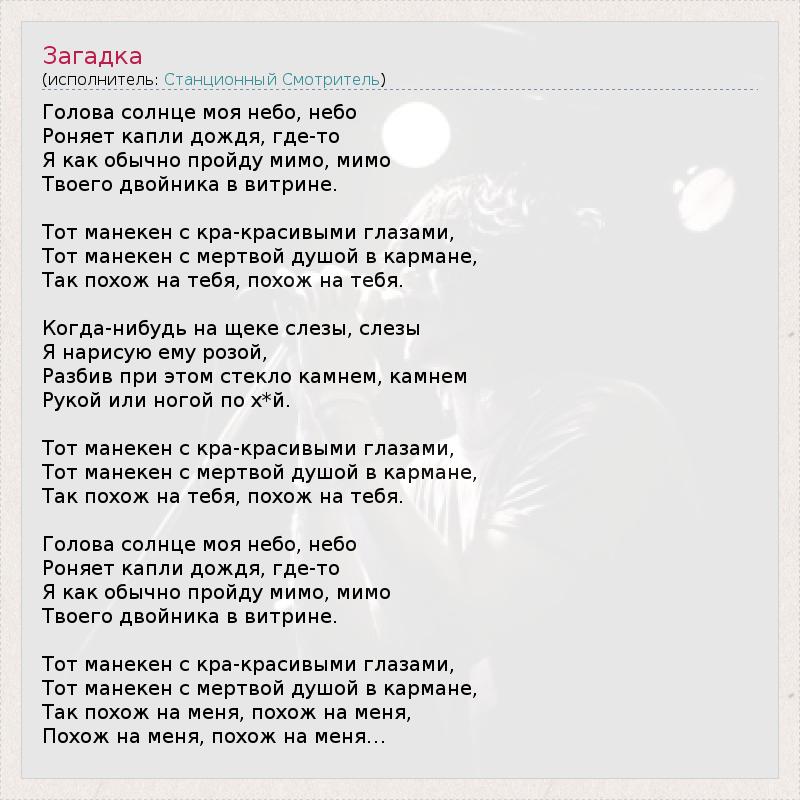 Загадка
(исполнитель: Станционный Смотритель)

Голова солнце моя небо, небо
Роняет капли дождя, где-то
Я как обычно пройду мимо, мимо
Твоего двойника в витрине.

Тот манекен с кра-красивыми глазами,
Тот манекен с мертвой душой в кармане,
Так похож на тебя, похож на тебя.

Когда-нибудь на щеке слезы, слезы
Я нарисую ему розой,
Разбив при этом стекло камнем, камнем
Рукой или ногой по х*й.

Тот манекен с кра-красивыми глазами,
Тот манекен с мертвой душой в кармане,
Так похож на тебя, похож на тебя.

Голова солнце моя небо, небо
Роняет капли дождя, где-то
Я как обычно пройду мимо, мимо
Твоего двойника в витрине.

Тот манекен с кра-красивыми глазами,
Тот манекен с мертвой душой в кармане,
Так похож на меня, похож на меня,
Похож на меня, похож на меня...